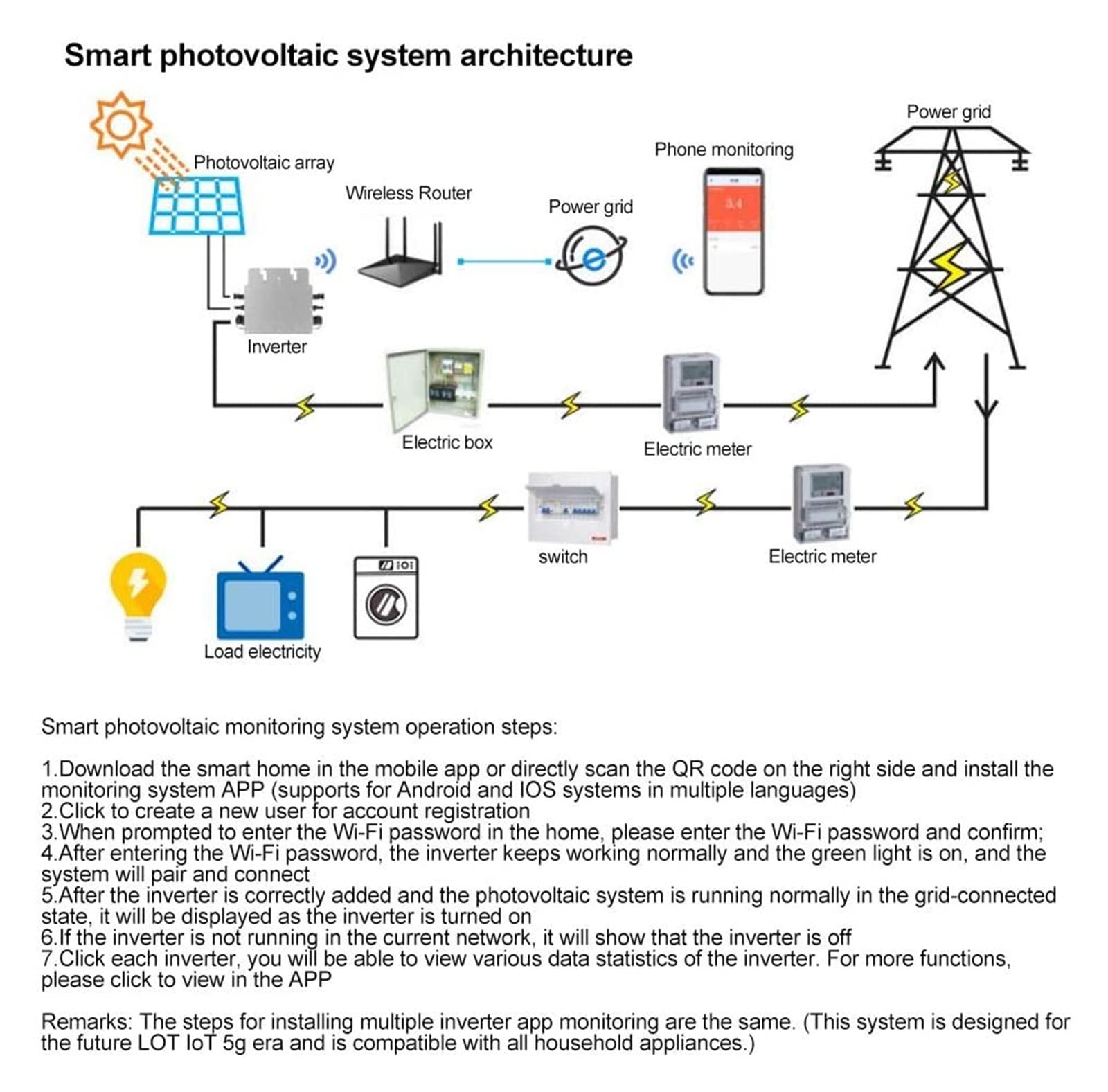 Smart photovoltaic system architecture

Photovoltaic array

Wireless Router

Power grid

Phone monitoring

Power grid

Inverter

Electric box

Electric meter

switch

Electric meter

Load electricity

Smart photovoltaic monitoring system operation steps:

1.Download the smart home in the mobile app or directly scan the QR code on the right side and install the monitoring system APP (supports for Android and IOS systems in multiple languages)
2.Click to create a new user for account registration
3.When prompted to enter the Wi-Fi password in the home, please enter the Wi-Fi password and confirm;
4.After entering the Wi-Fi password, the inverter keeps working normally and the green light is on, and the system will pair and connect
5.After the inverter is correctly added and the photovoltaic system is running normally in the grid-connected state, it will be displayed as the inverter is turned on
6.If the inverter is not running in the current network, it will show that the inverter is off
7.Click each inverter, you will be able to view various data statistics of the inverter. For more functions, please click to view in the APP

Remarks: The steps for installing multiple inverter app monitoring are the same. (This system is designed for the future LOT IoT 5g era and is compatible with all household appliances.)